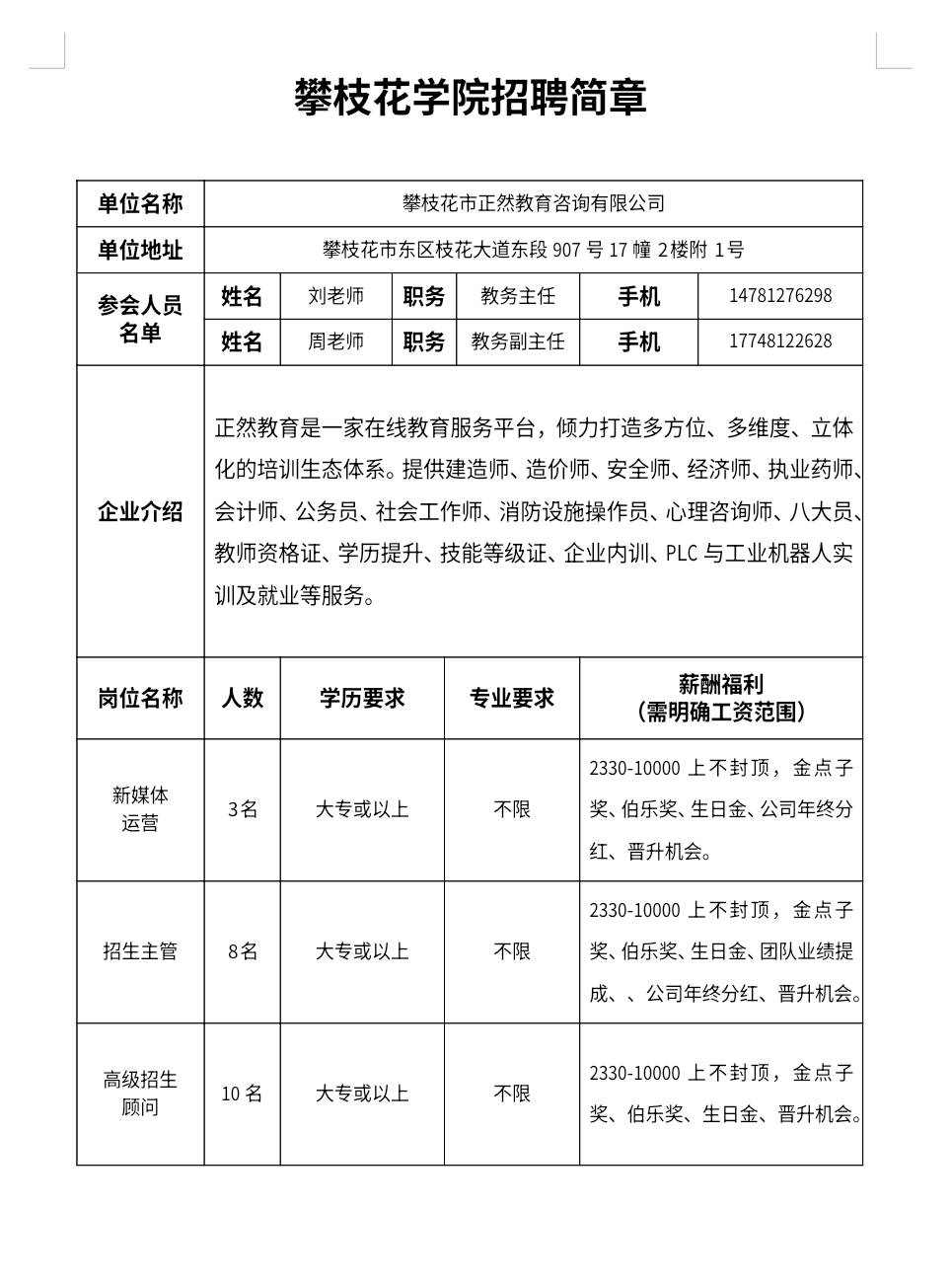 攀枝花学院招聘简章

| 单位名称 | 攀枝花市正然教育咨询有限公司 | | | | | |
|---|---|---|---|---|---|---|
| 单位地址 | 攀枝花市东区枝花大道东段 907 号 17 幢 2楼附 1号 | | | | | |
| 参会人员名单 | 姓名 | 刘老师 | 职务 | 教务主任 | 手机 | 14781276298 |
| | 姓名 | 周老师 | 职务 | 教务副主任 | 手机 | 17748122628 |
| 企业介绍 | 正然教育是一家在线教育服务平台，倾力打造多方位、多维度、立体化的培训生态体系。提供建造师、造价师、安全师、经济师、执业药师、会计师、公务员、社会工作师、消防设施操作员、心理咨询师、八大员、教师资格证、学历提升、技能等级证、企业内训、PLC 与工业机器人实训及就业等服务。 | | | | | |

| 岗位名称 | 人数 | 学历要求 | 专业要求 | 薪酬福利（需明确工资范围） |
|---|---|---|---|---|
| 新媒体运营 | 3名 | 大专或以上 | 不限 | 2330-10000 上不封顶，金点子奖、伯乐奖、生日金、公司年终分红、晋升机会。 |
| 招生主管 | 8名 | 大专或以上 | 不限 | 2330-10000 上不封顶，金点子奖、伯乐奖、生日金、团队业绩提成、、公司年终分红、晋升机会。 |
| 高级招生顾问 | 10 名 | 大专或以上 | 不限 | 2330-10000 上不封顶，金点子奖、伯乐奖、生日金、晋升机会。 |